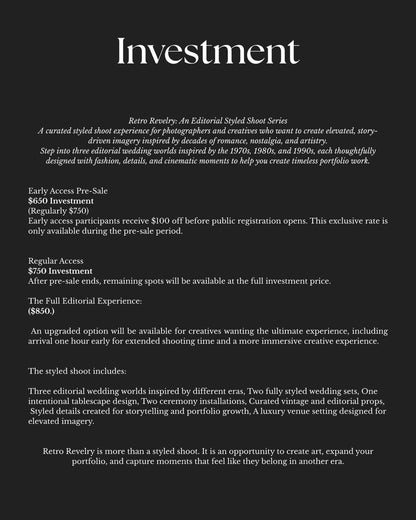 Investment

Retro Revelry: An Editorial Styled Shoot Series
A curated styled shoot experience for photographers and creatives who want to create elevated, story-driven imagery inspired by decades of romance, nostalgia, and artistry.
Step into three editorial wedding worlds inspired by the 1970s, 1980s, and 1990s, each thoughtfully designed with fashion, details, and cinematic moments to help you create timeless portfolio work.

Early Access Pre-Sale
$650 Investment
(Regularly $750)
Early access participants receive $100 off before public registration opens. This exclusive rate is only available during the pre-sale period.

Regular Access
$750 Investment
After pre-sale ends, remaining spots will be available at the full investment price.

The Full Editorial Experience:
($850.)

An upgraded option will be available for creatives wanting the ultimate experience, including arrival one hour early for extended shooting time and a more immersive creative experience.

The styled shoot includes:

Three editorial wedding worlds inspired by different eras, Two fully styled wedding sets, One intentional tablescape design, Two ceremony installations, Curated vintage and editorial props, Styled details created for storytelling and portfolio growth, A luxury venue setting designed for elevated imagery.

Retro Revelry is more than a styled shoot. It is an opportunity to create art, expand your portfolio, and capture moments that feel like they belong in another era.